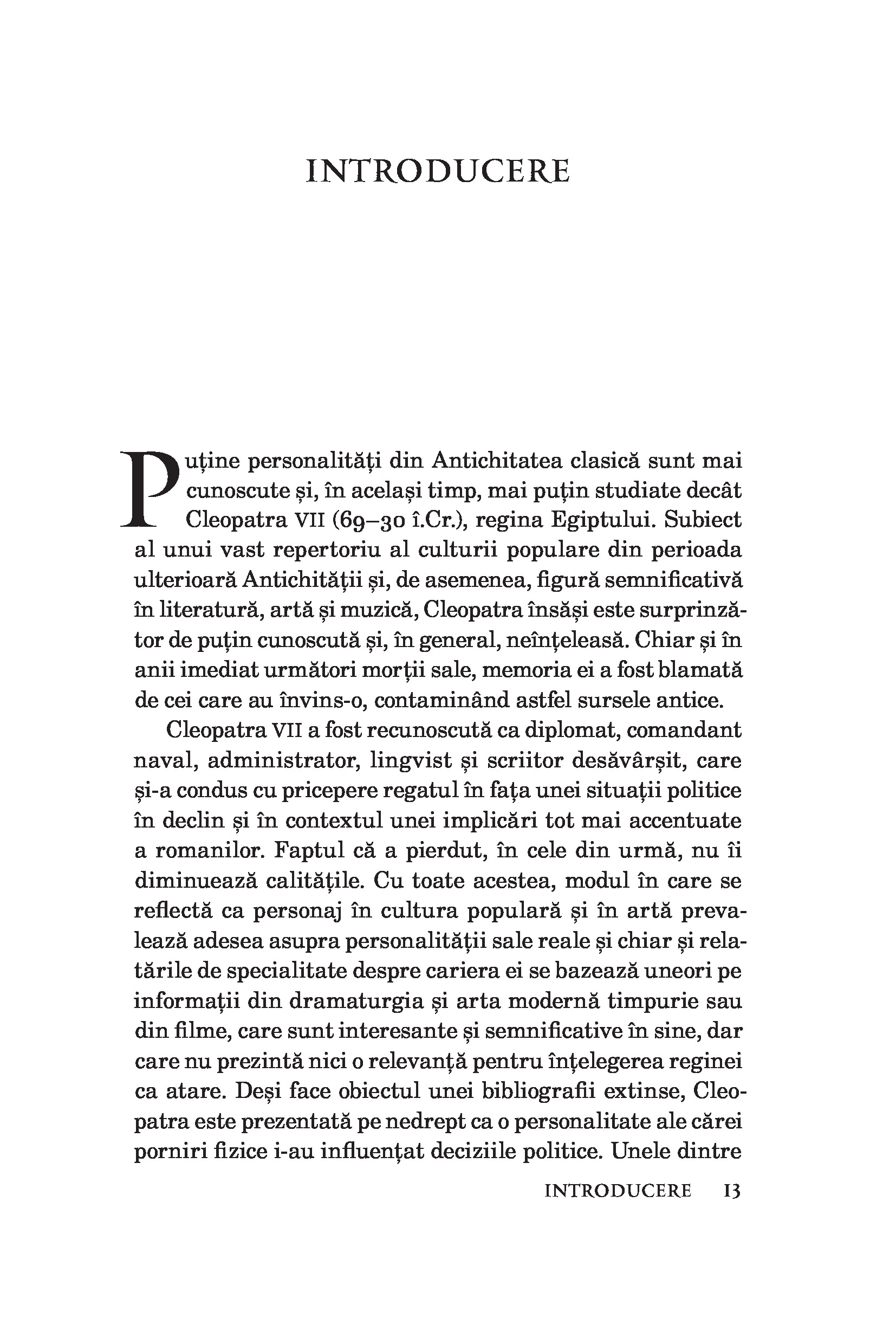 INTRODUCERE

Puține personalități din Antichitatea clasică sunt mai cunoscute și, în același timp, mai puțin studiate decât Cleopatra VII (69–30 î.Cr.), regina Egiptului. Subiect al unui vast repertoriu al culturii populare din perioada ulterioară Antichității și, de asemenea, figură semnificativă în literatură, artă și muzică, Cleopatra însăși este surprinzător de puțin cunoscută și, în general, neînțeleasă. Chiar și în anii imediat următori morții sale, memoria ei a fost blamată de cei care au învins-o, contaminând astfel sursele antice.

Cleopatra VII a fost recunoscută ca diplomat, comandant naval, administrator, lingvist și scriitor desăvârșit, care și-a condus cu pricepere regatul în fața unei situații politice în declin și în contextul unei implicări tot mai accentuate a romanilor. Faptul că a pierdut, în cele din urmă, nu îi diminuează calitățile. Cu toate acestea, modul în care se reflectă ca personaj în cultura populară și în artă prevalează adesea asupra personalității sale reale și chiar și relatările de specialitate despre cariera ei se bazează uneori pe informații din dramaturgia și arta modernă timpurie sau din filme, care sunt interesante și semnificative în sine, dar care nu prezintă nici o relevanță pentru înțelegerea reginei ca atare. Deși face obiectul unei bibliografii extinse, Cleopatra este prezentată pe nedrept ca o personalitate ale cărei porniri fizice i-au influențat deciziile politice. Unele dintre

INTRODUCERE 13